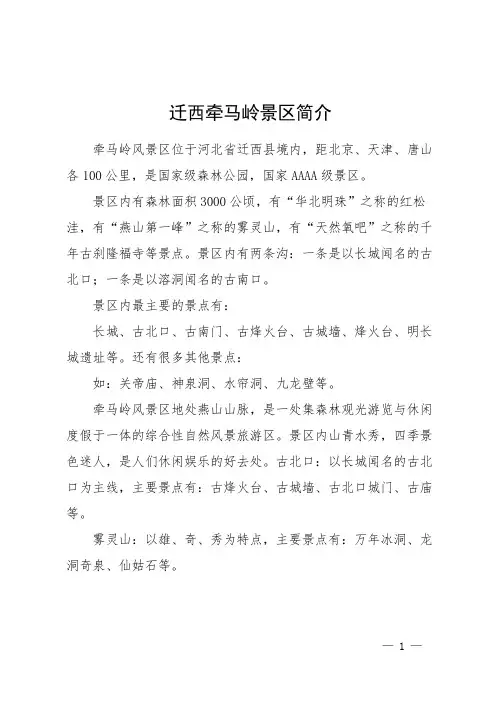 迁西牵马岭景区简介

牵马岭风景区位于河北省迁西县境内，距北京、天津、唐山各100公里，是国家级森林公园，国家AAAA级景区。

景区内有森林面积3000公顷，有“华北明珠”之称的红松洼，有“燕山第一峰”之称的雾灵山，有“天然氧吧”之称的千年古刹隆福寺等景点。景区内有两条沟：一条是以长城闻名的古北口；一条是以溶洞闻名的古南口。

景区内最主要的景点有：

长城、古北口、古南门、古烽火台、古城墙、烽火台、明长城遗址等。还有很多其他景点：

如：关帝庙、神泉洞、水帘洞、九龙壁等。

牵马岭风景区地处燕山山脉，是一处集森林观光游览与休闲度假于一体的综合性自然风景旅游区。景区内山青水秀，四季景色迷人，是人们休闲娱乐的好去处。古北口：以长城闻名的古北口为主线，主要景点有：古烽火台、古城墙、古北口城门、古庙等。

雾灵山：以雄、奇、秀为特点，主要景点有：万年冰洞、龙洞奇泉、仙姑石等。

— 1 —